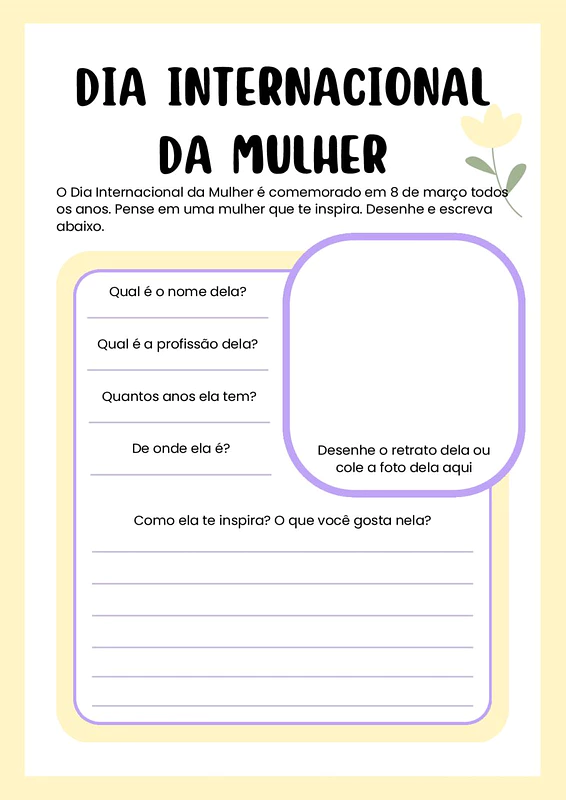 DIA INTERNACIONAL DA MULHER

O Dia Internacional da Mulher é comemorado em 8 de março todos os anos. Pense em uma mulher que te inspira. Desenhe e escreva abaixo.

Qual é o nome dela?
____

Qual é a profissão dela?
____

Quantos anos ela tem?
____

De onde ela é?
____

Desenhe o retrato dela ou cole a foto dela aqui

Como ela te inspira? O que você gosta nela?
____
____
____
____
____
____